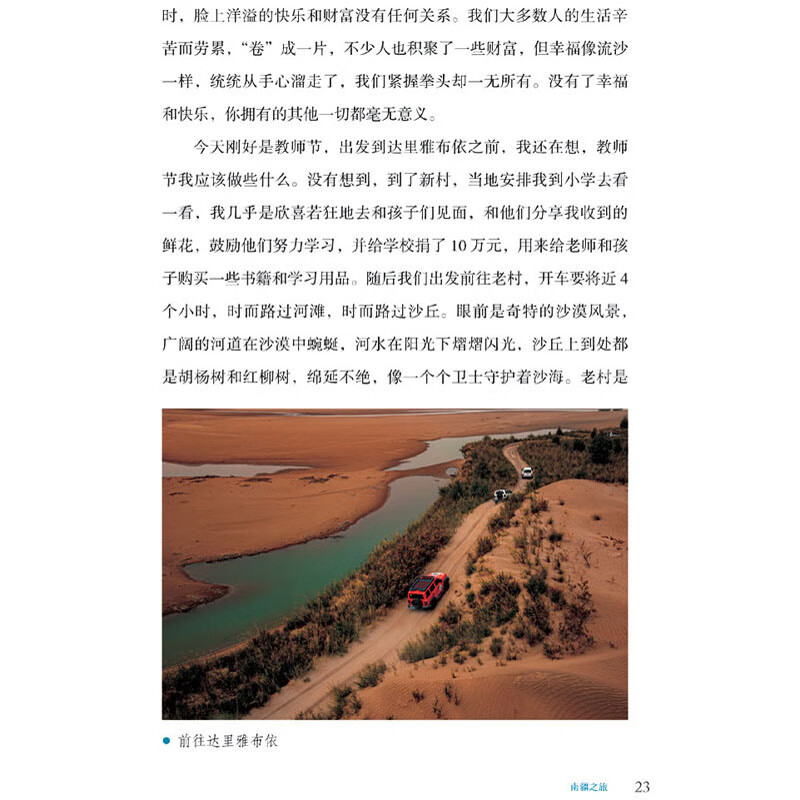 时，脸上洋溢的快乐和财富没有任何关系。我们大多数人的生活辛苦而劳累，“卷”成一片，不少人也积聚了一些财富，但幸福像流沙一样，统统从手心溜走了，我们紧握拳头却一无所有。没有了幸福和快乐，你拥有的其他一切都毫无意义。

今天刚好是教师节，出发到达里雅布依之前，我还在想，教师节我应该做些什么。没有想到，到了新村，当地安排我到小学去看一看，我几乎是欣喜若狂地去和孩子们见面，和他们分享我收到的鲜花，鼓励他们努力学习，并给学校捐了10万元，用来给老师和孩子购买一些书籍和学习用品。随后我们出发前往老村，开车要将近4个小时，时而路过河滩，时而路过沙丘。眼前是奇特的沙漠风景，广阔的河道在沙漠中蜿蜒，河水在阳光下熠熠闪光，沙丘上到处都是胡杨树和红柳树，绵延不绝，像一个个卫士守护着沙海。老村是

• 前往达里雅布依

南疆之旅 23